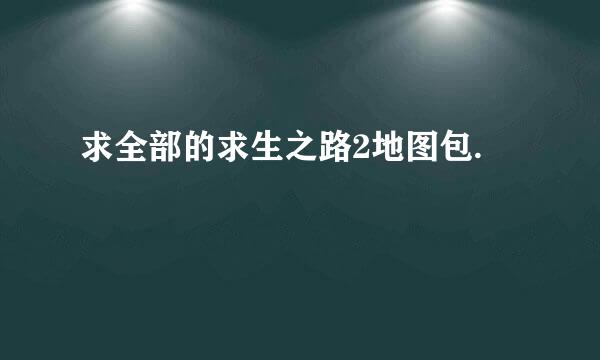 求全部的求生之路2地图包.